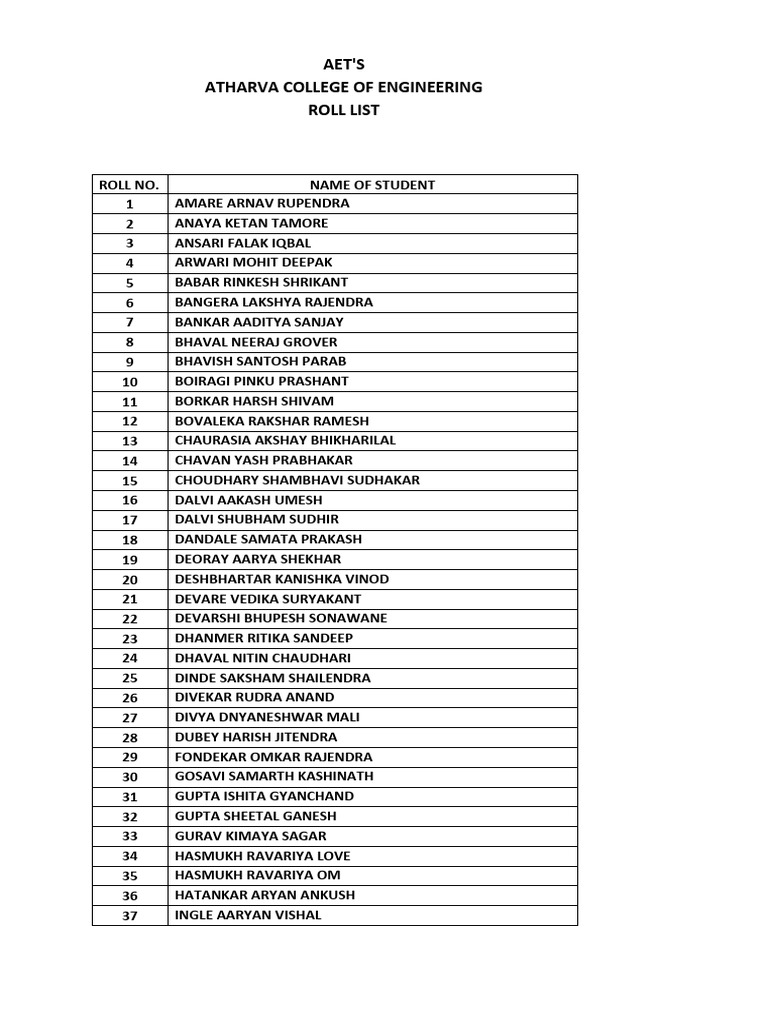 AET'S
ATHARVA COLLEGE OF ENGINEERING
ROLL LIST

| ROLL NO. | NAME OF STUDENT |
|---|---|
| 1 | AMARE ARNAV RUPENDRA |
| 2 | ANAYA KETAN TAMORE |
| 3 | ANSARI FALAK IQBAL |
| 4 | ARWARI MOHIT DEEPAK |
| 5 | BABAR RINKESH SHRIKANT |
| 6 | BANGERA LAKSHYA RAJENDRA |
| 7 | BANKAR AADITYA SANJAY |
| 8 | BHAVAL NEERAJ GROVER |
| 9 | BHAVISH SANTOSH PARAB |
| 10 | BOIRAGI PINKU PRASHANT |
| 11 | BORKAR HARSH SHIVAM |
| 12 | BOVALEKA RAKSHAR RAMESH |
| 13 | CHAURASIA AKSHAY BHIKHARILAL |
| 14 | CHAVAN YASH PRABHAKAR |
| 15 | CHOUDHARY SHAMBHAVI SUDHAKAR |
| 16 | DALVI AAKASH UMESH |
| 17 | DALVI SHUBHAM SUDHIR |
| 18 | DANDALE SAMATA PRAKASH |
| 19 | DEORAY AARYA SHEKHAR |
| 20 | DESHBHARTAR KANISHKA VINOD |
| 21 | DEVARE VEDIKA SURYAKANT |
| 22 | DEVARSHI BHUPESH SONAWANE |
| 23 | DHANMER RITIKA SANDEEP |
| 24 | DHAVAL NITIN CHAUDHARI |
| 25 | DINDE SAKSHAM SHAILENDRA |
| 26 | DIVEKAR RUDRA ANAND |
| 27 | DIVYA DNYANESHWAR MALI |
| 28 | DUBEY HARISH JITENDRA |
| 29 | FONDEKAR OMKAR RAJENDRA |
| 30 | GOSAVI SAMARTH KASHINATH |
| 31 | GUPTA ISHITA GYANCHAND |
| 32 | GUPTA SHEETAL GANESH |
| 33 | GURAV KIMAYA SAGAR |
| 34 | HASMUKH RAVARIYA LOVE |
| 35 | HASMUKH RAVARIYA OM |
| 36 | HATANKAR ARYAN ANKUSH |
| 37 | INGLE AARYAN VISHAL |